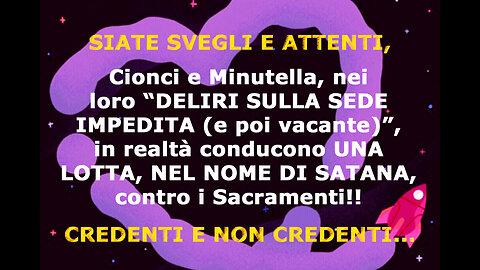 SIATE SVEGLI E ATTENTI,

Cionci e Minutella, nei loro “DELIRI SULLA SEDE IMPEDITA (e poi vacante)”, in realtà conducono UNA LOTTA, NEL NOME DI SATANA, contro i Sacramenti!!

CREDENTI E NON CREDENTI...